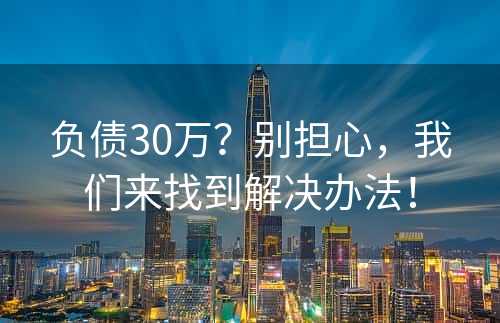 负债30万？别担心，我们来找到解决办法！